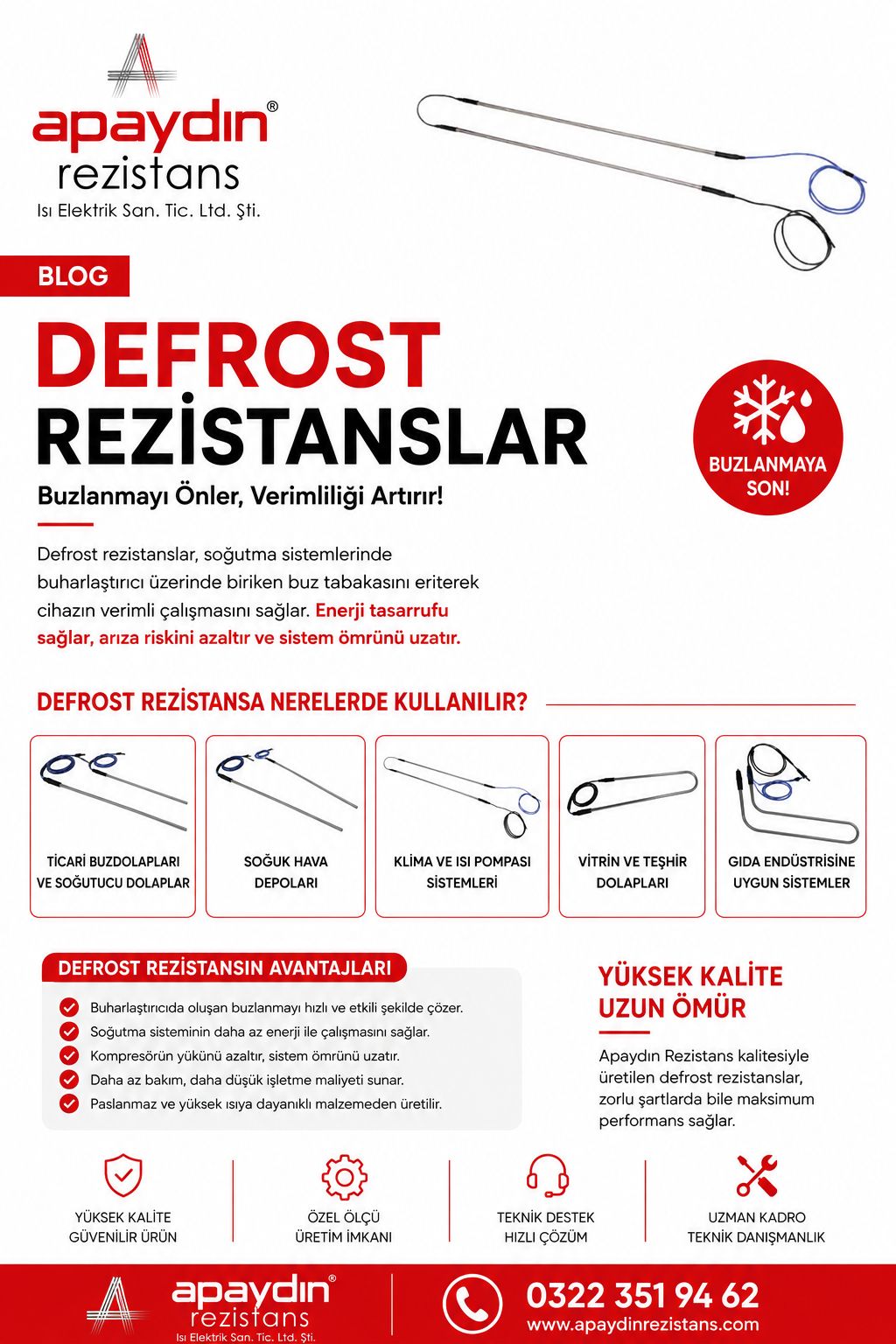 apaydın®
rezistans
Isı Elektrik San. Tic. Ltd. Şti.

BLOG

DEFROST
REZİSTANSLAR

Buzlanmayı Önler, Verimliliği Artırır!

BUZLANMAYA SON!

Defrost rezistanslar, soğutma sistemlerinde buharlaştırıcı üzerinde biriken buz tabakasını eriterek cihazın verimli çalışmasını sağlar. Enerji tasarrufu sağlar, arıza riskini azaltır ve sistem ömrünü uzatır.

DEFROST REZİSTANSA NERELERDE KULLANILIR?

TİCARİ BUZDOLAPLARI VE SOĞUTUCU DOLAPLAR

SOĞUK HAVA DEPOLARI

KLİMA VE ISI POMPASI SİSTEMLERİ

VİTRİN VE TEŞHİR DOLAPLARI

GIDA ENDÜSTRİSİNE UYGUN SİSTEMLER

DEFROST REZİSTANSIN AVANTAJLARI

Buharlaştırıcıda oluşan buzlanmayı hızlı ve etkili şekilde çözer.
Soğutma sisteminin daha az enerji ile çalışmasını sağlar.
Kompresörün yükünü azaltır, sistem ömrünü uzatır.
Daha az bakım, daha düşük işletme maliyeti sunar.
Paslanmaz ve yüksek ısıya dayanıklı malzemeden üretilir.

YÜKSEK KALİTE
UZUN ÖMÜR

Apaydın Rezistans kalitesiyle üretilen defrost rezistanslar, zorlu şartlarda bile maksimum performans sağlar.

YÜKSEK KALİTE
GÜVENİLİR ÜRÜN

ÖZEL ÖLÇÜ
ÜRETİM İMKANI

TEKNİK DESTEK
HIZLI ÇÖZÜM

UZMAN KADRO
TEKNİK DANIŞMANLIK

apaydın®
rezistans
Isı Elektrik San. Tic. Ltd. Şti.

0322 351 94 62
www.apaydinrezistans.com